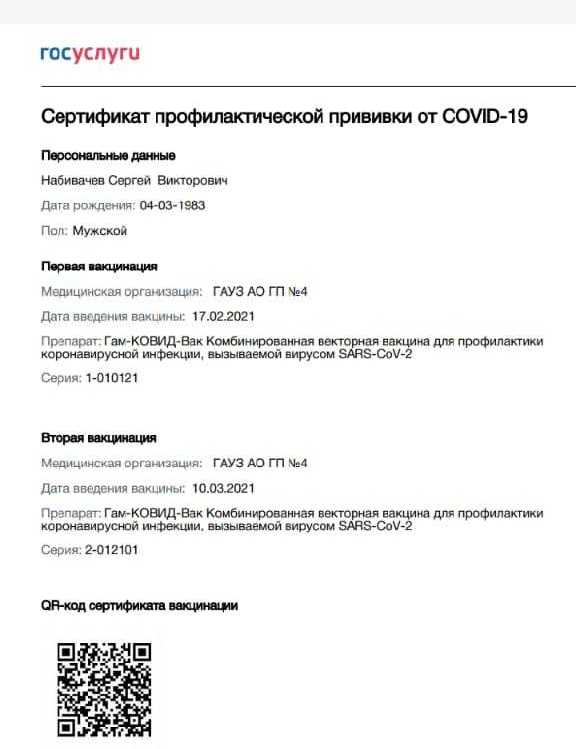 госуслуги

Сертификат профилактической прививки от COVID-19

Персональные данные

Набивачев Сергей Викторович

Дата рождения: 04-03-1983

Пол: Мужской

Первая вакцинация

Медицинская организация: ГАУЗ АО ГП №4

Дата введения вакцины: 17.02.2021

Препарат: Гам-КОВИД-Вак Комбинированная векторная вакцина для профилактики коронавирусной инфекции, вызываемой вирусом SARS-CoV-2

Серия: 1-010121

Вторая вакцинация

Медицинская организация: ГАУЗ АО ГП №4

Дата введения вакцины: 10.03.2021

Препарат: Гам-КОВИД-Вак Комбинированная векторная вакцина для профилактики коронавирусной инфекции, вызываемой вирусом SARS-CoV-2

Серия: 2-012101

QR-код сертификата вакцинации